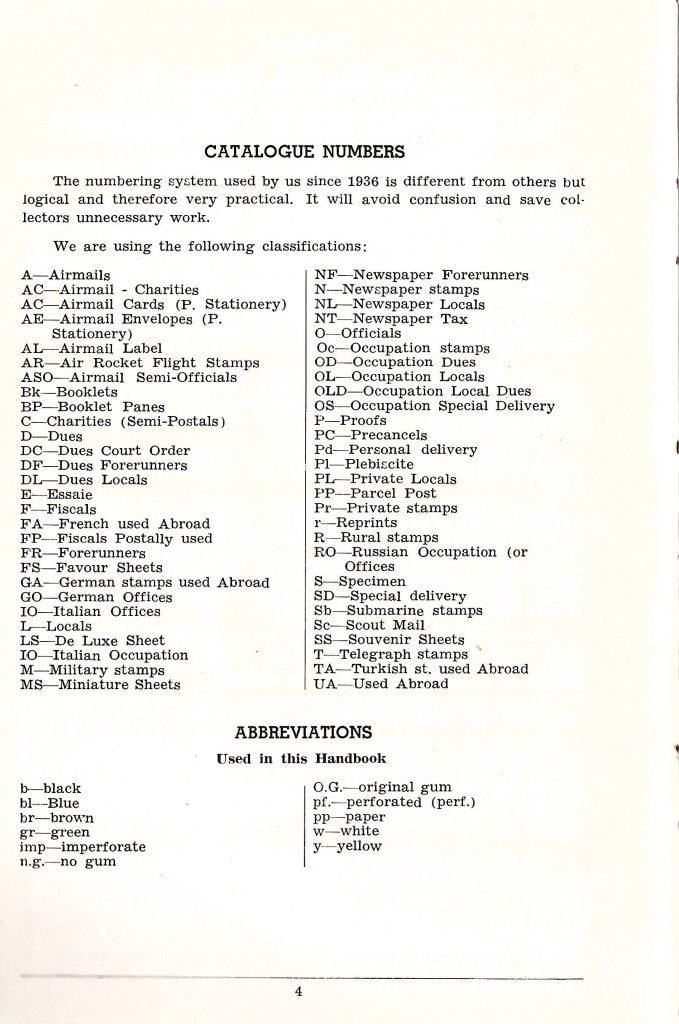 CATALOGUE NUMBERS

The numbering system used by us since 1936 is different from others but logical and therefore very practical. It will avoid confusion and save collectors unnecessary work.

We are using the following classifications:

A—Airmails
AC—Airmail - Charities
AC—Airmail Cards (P. Stationery)
AE—Airmail Envelopes (P. Stationery)
AL—Airmail Label
AR—Air Rocket Flight Stamps
ASO—Airmail Semi-Officials
Bk—Booklets
BP—Booklet Panes
C—Charities (Semi-Postals)
D—Dues
DC—Dues Court Order
DF—Dues Forerunners
DL—Dues Locals
E—Essaie
F—Fiscals
FA—French used Abroad
FP—Fiscals Postally used
FR—Forerunners
FS—Favour Sheets
GA—German stamps used Abroad
GO—German Offices
IO—Italian Offices
L—Locals
LS—De Luxe Sheet
IO—Italian Occupation
M—Military stamps
MS—Miniature Sheets

NF—Newspaper Forerunners
N—Newspaper stamps
NL—Newspaper Locals
NT—Newspaper Tax
O—Officials
Oc—Occupation stamps
OD—Occupation Dues
OL—Occupation Locals
OLD—Occupation Local Dues
OS—Occupation Special Delivery
P—Proofs
PC—Precancels
Pd—Personal delivery
Pl—Plebiscite
PL—Private Locals
PP—Parcel Post
Pr—Private stamps
r—Reprints
R—Rural stamps
RO—Russian Occupation (or Offices
S—Specimen
SD—Special delivery
Sb—Submarine stamps
Sc—Scout Mail
SS—Souvenir Sheets
T—Telegraph stamps
TA—Turkish st. used Abroad
UA—Used Abroad

ABBREVIATIONS

Used in this Handbook

b—black
bl—Blue
br—brown
gr—green
imp—imperforate
n.g.—no gum

O.G.—original gum
pf.—perforated (perf.)
pp—paper
w—white
y—yellow

4